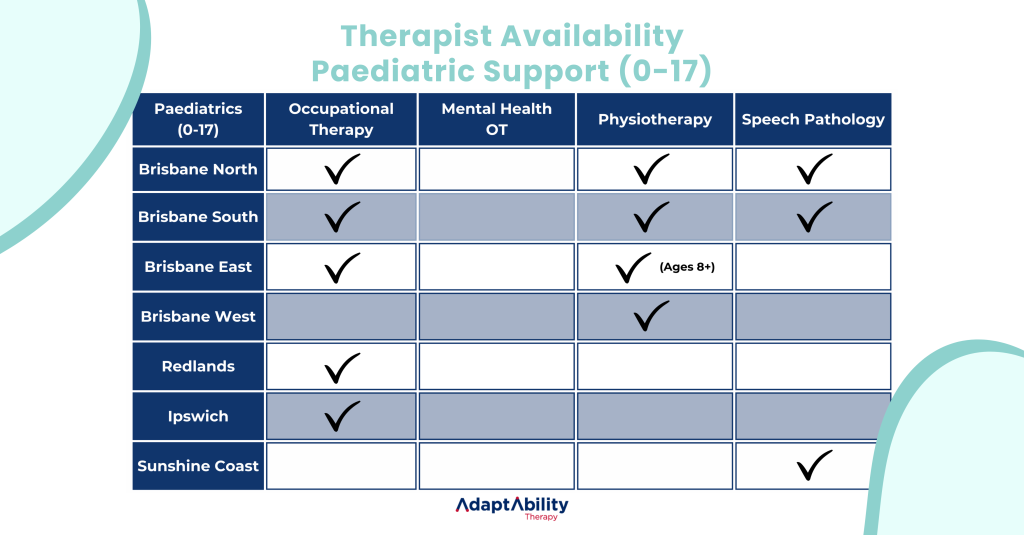 Therapist Availability
Paediatric Support (0-17)

| Paediatrics (0-17) | Occupational Therapy | Mental Health OT | Physiotherapy | Speech Pathology |
|---|---|---|---|---|
| Brisbane North | ✓ | | ✓ | ✓ |
| Brisbane South | ✓ | | ✓ | ✓ |
| Brisbane East | ✓ | | ✓ (Ages 8+) | |
| Brisbane West | | | ✓ | |
| Redlands | ✓ | | | |
| Ipswich | ✓ | | | |
| Sunshine Coast | | | | ✓ |

AdaptAbility
Therapy